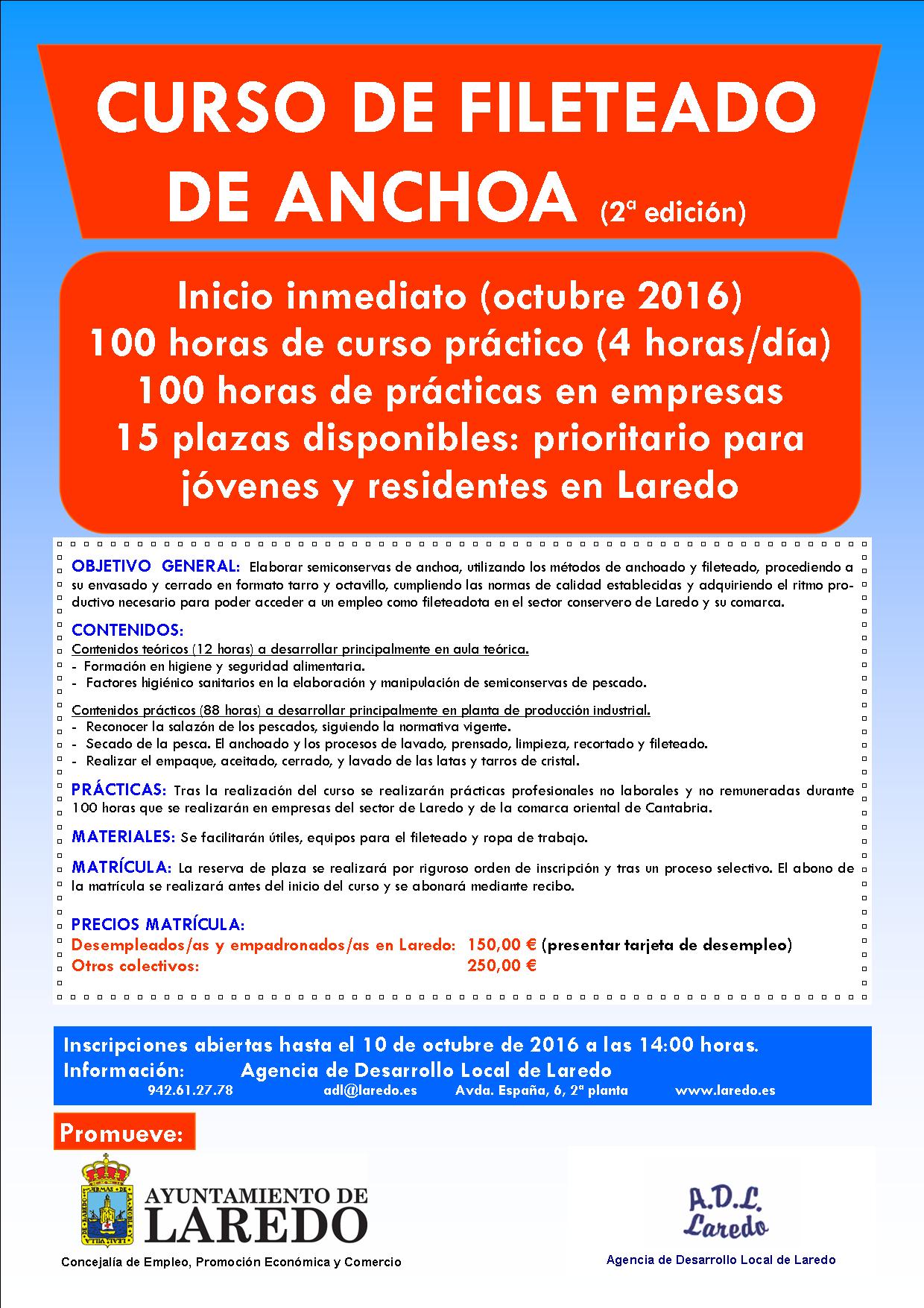 CURSO DE FILETEADO DE ANCHOA (2ª edición)

Inicio inmediato (octubre 2016)
100 horas de curso práctico (4 horas/día)
100 horas de prácticas en empresas
15 plazas disponibles: prioritario para jóvenes y residentes en Laredo

OBJETIVO GENERAL: Elaborar semiconservas de anchoa, utilizando los métodos de anchoado y fileteado, procediendo a su envasado y cerrado en formato tarro y octavillo, cumpliendo las normas de calidad establecidas y adquiriendo el ritmo productivo necesario para poder acceder a un empleo como fileteadota en el sector conservero de Laredo y su comarca.

CONTENIDOS:
Contenidos teóricos (12 horas) a desarrollar principalmente en aula teórica.
- Formación en higiene y seguridad alimentaria.
- Factores higiénico sanitarios en la elaboración y manipulación de semiconservas de pescado.

Contenidos prácticos (88 horas) a desarrollar principalmente en planta de producción industrial.
- Reconocer la salazón de los pescados, siguiendo la normativa vigente.
- Secado de la pesca. El anchoado y los procesos de lavado, prensado, limpieza, recortado y fileteado.
- Realizar el empaque, aceitado, cerrado, y lavado de las latas y tarros de cristal.

PRÁCTICAS: Tras la realización del curso se realizarán prácticas profesionales no laborales y no remuneradas durante 100 horas que se realizarán en empresas del sector de Laredo y de la comarca oriental de Cantabria.

MATERIALES: Se facilitarán útiles, equipos para el fileteado y ropa de trabajo.

MATRÍCULA: La reserva de plaza se realizará por riguroso orden de inscripción y tras un proceso selectivo. El abono de la matrícula se realizará antes del inicio del curso y se abonará mediante recibo.

PRECIOS MATRÍCULA:
Desempleados/as y empadronados/as en Laredo: 150,00 € (presentar tarjeta de desempleo)
Otros colectivos: 250,00 €

Inscripciones abiertas hasta el 10 de octubre de 2016 a las 14:00 horas.
Información: Agencia de Desarrollo Local de Laredo
942.61.27.78 adl@laredo.es Avda. España, 6, 2ª planta www.laredo.es

Promueve:

AYUNTAMIENTO DE LAREDO
Concejalía de Empleo, Promoción Económica y Comercio

A.D.L. Laredo
Agencia de Desarrollo Local de Laredo